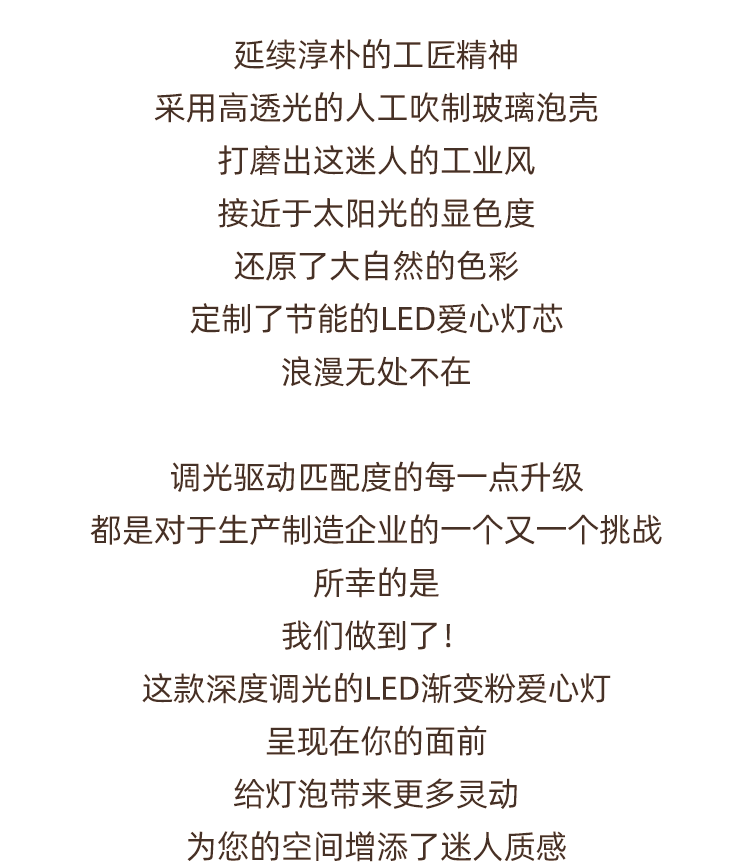 延续淳朴的工匠精神
采用高透光的人工吹制玻璃泡壳
打磨出这迷人的工业风
接近于太阳光的显色度
还原了大自然的色彩
定制了节能的LED爱心灯芯
浪漫无处不在

调光驱动匹配度的每一点升级
都是对于生产制造企业的一个又一个挑战
所幸的是
我们做到了!
这款深度调光的LED渐变粉爱心灯
呈现在你的面前
给灯泡带来更多灵动
为您的空间增添了迷人质感